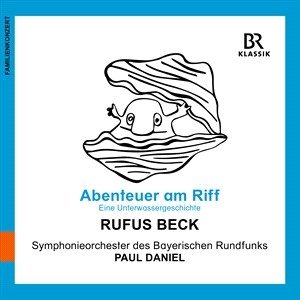 FAMILIENKONZERT

BR KLASSIK

Abenteuer am Riff
Eine Unterwassergeschichte

RUFUS BECK

Symphonieorchester des Bayerischen Rundfunks
PAUL DANIEL